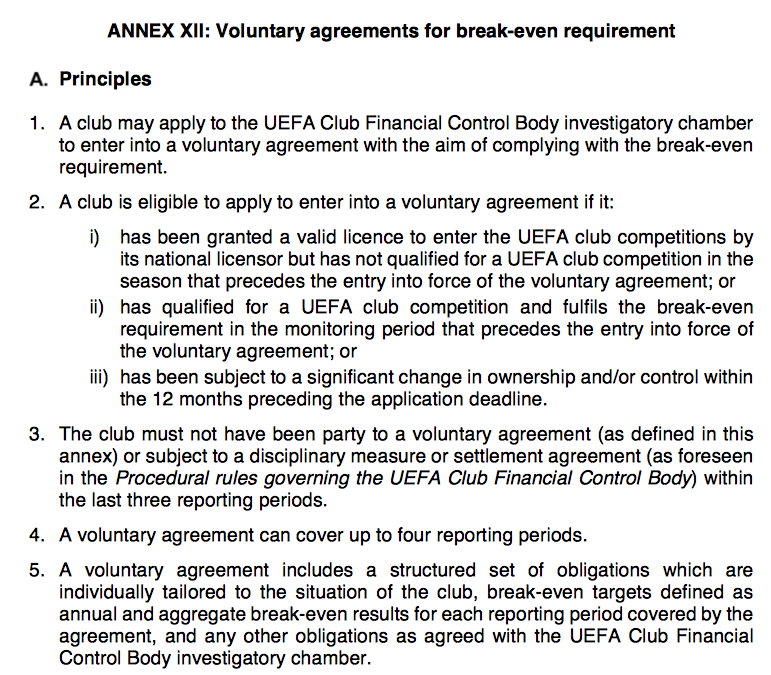 ANNEX XII: Voluntary agreements for break-even requirement

A. Principles

1. A club may apply to the UEFA Club Financial Control Body investigatory chamber to enter into a voluntary agreement with the aim of complying with the break-even requirement.

2. A club is eligible to apply to enter into a voluntary agreement if it:

i) has been granted a valid licence to enter the UEFA club competitions by its national licensor but has not qualified for a UEFA club competition in the season that precedes the entry into force of the voluntary agreement; or

ii) has qualified for a UEFA club competition and fulfils the break-even requirement in the monitoring period that precedes the entry into force of the voluntary agreement; or

iii) has been subject to a significant change in ownership and/or control within the 12 months preceding the application deadline.

3. The club must not have been party to a voluntary agreement (as defined in this annex) or subject to a disciplinary measure or settlement agreement (as foreseen in the Procedural rules governing the UEFA Club Financial Control Body) within the last three reporting periods.

4. A voluntary agreement can cover up to four reporting periods.

5. A voluntary agreement includes a structured set of obligations which are individually tailored to the situation of the club, break-even targets defined as annual and aggregate break-even results for each reporting period covered by the agreement, and any other obligations as agreed with the UEFA Club Financial Control Body investigatory chamber.